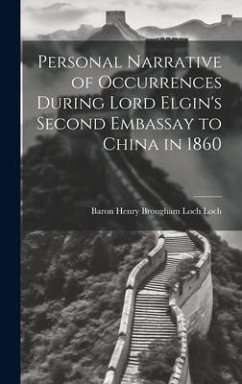 Personal Narrative of Occurrences During Lord Elgin's Second Embassay to China in 1860

Baron Henry Brougham Loch Loch